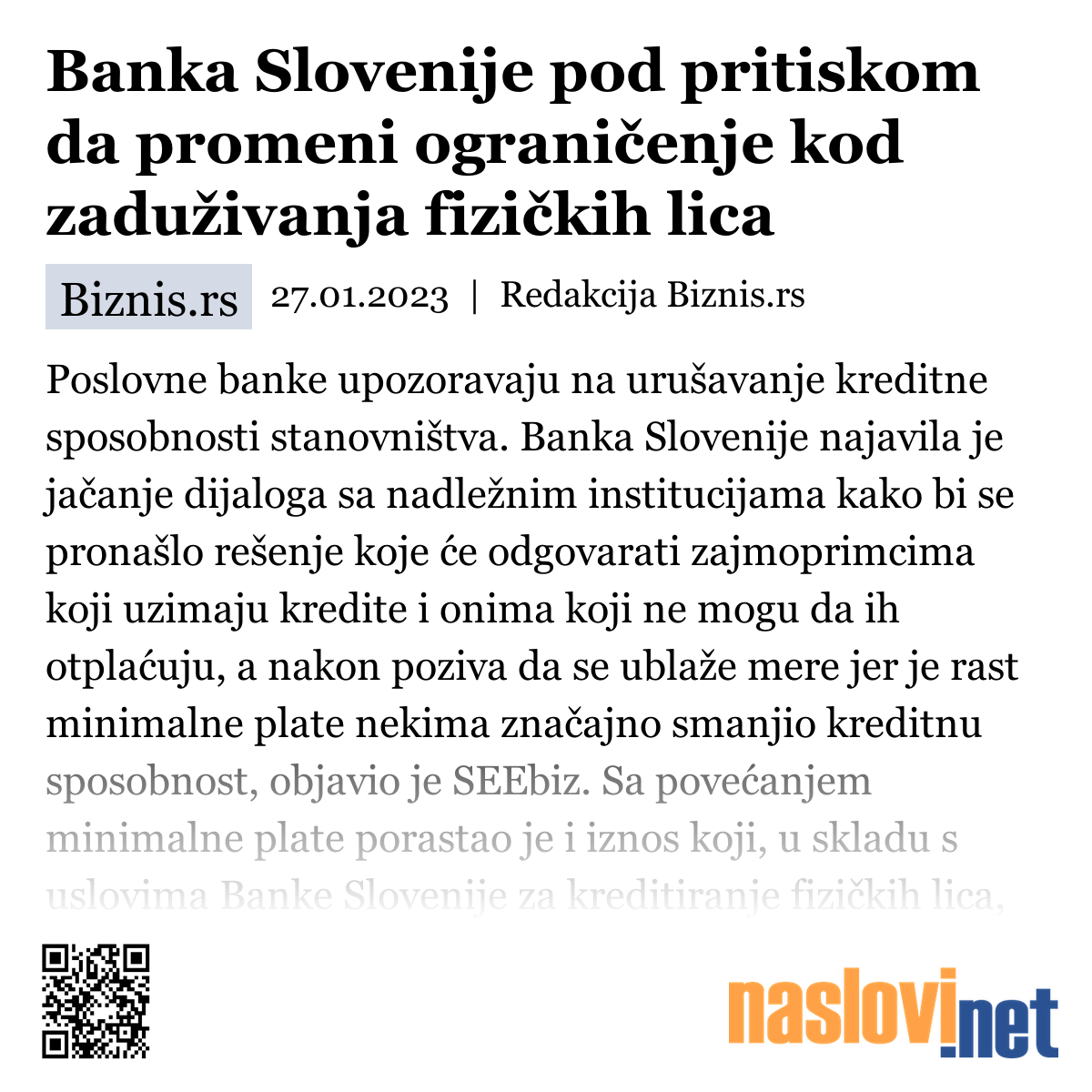 Banka Slovenije pod pritiskom da promeni ograničenje kod zaduživanja fizičkih lica

Biznis.rs 27.01.2023 | Redakcija Biznis.rs

Poslovne banke upozoravaju na urušavanje kreditne sposobnosti stanovništva. Banka Slovenije najavila je jačanje dijaloga sa nadležnim institucijama kako bi se pronašlo rešenje koje će odgovarati zajmoprimcima koji uzimaju kredite i onima koji ne mogu da ih otplaćuju, a nakon poziva da se ublaže mere jer je rast minimalne plate nekima značajno smanjio kreditnu sposobnost, objavio je SEEbiz. Sa povećanjem minimalne plate porastao je i iznos koji, u skladu s uslovima Banke Slovenije za kreditiranje fizičkih lica,

naslovi.net